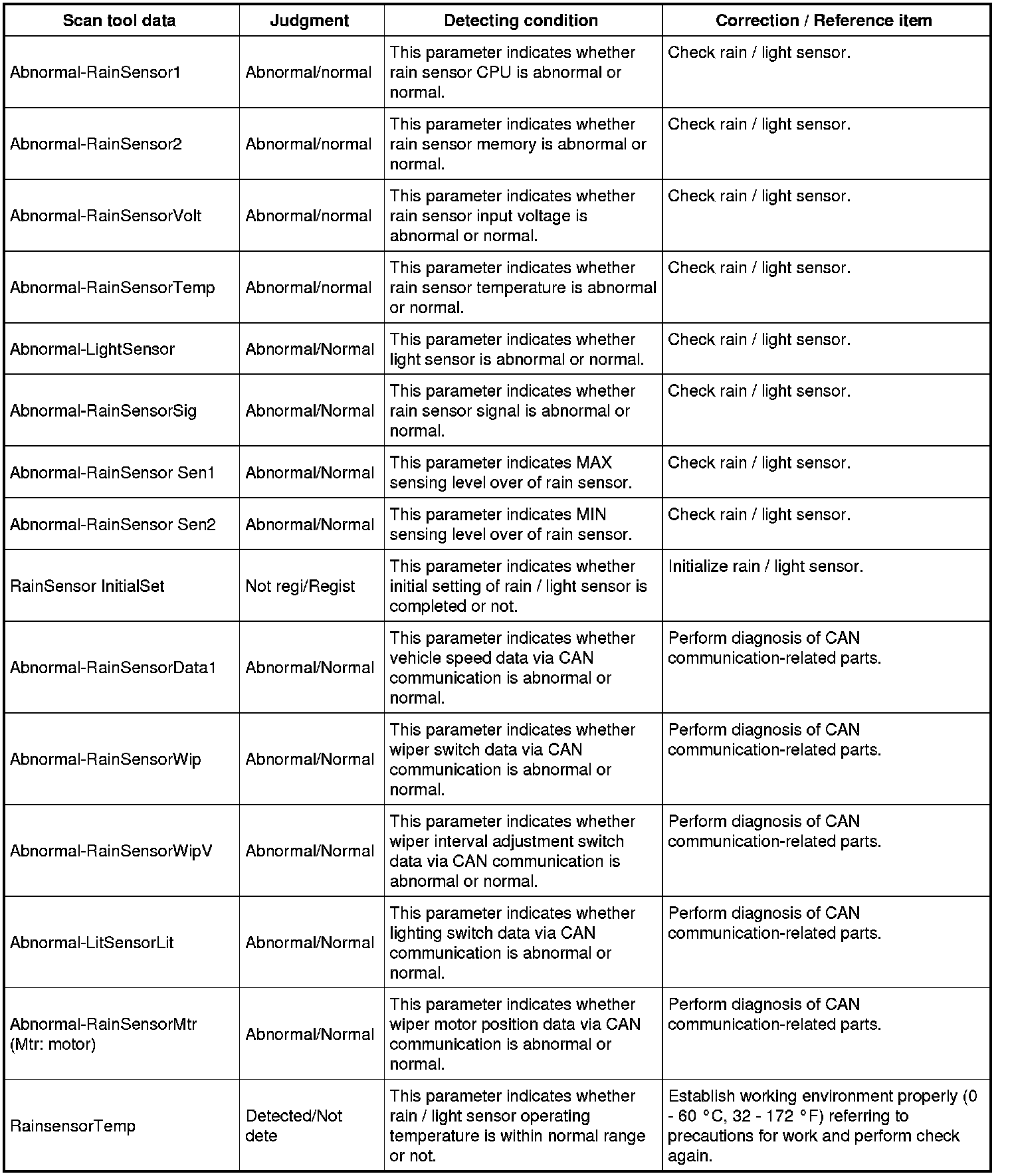 | Scan tool data | Judgment | Detecting condition | Correction / Reference item |
|---|---|---|---|
| Abnormal-RainSensor1 | Abnormal/normal | This parameter indicates whether rain sensor CPU is abnormal or normal. | Check rain / light sensor. |
| Abnormal-RainSensor2 | Abnormal/normal | This parameter indicates whether rain sensor memory is abnormal or normal. | Check rain / light sensor. |
| Abnormal-RainSensorVolt | Abnormal/normal | This parameter indicates whether rain sensor input voltage is abnormal or normal. | Check rain / light sensor. |
| Abnormal-RainSensorTemp | Abnormal/normal | This parameter indicates whether rain sensor temperature is abnormal or normal. | Check rain / light sensor. |
| Abnormal-LightSensor | Abnormal/Normal | This parameter indicates whether light sensor is abnormal or normal. | Check rain / light sensor. |
| Abnormal-RainSensorSig | Abnormal/Normal | This parameter indicates whether rain sensor signal is abnormal or normal. | Check rain / light sensor. |
| Abnormal-RainSensor Sen1 | Abnormal/Normal | This parameter indicates MAX sensing level over of rain sensor. | Check rain / light sensor. |
| Abnormal-RainSensor Sen2 | Abnormal/Normal | This parameter indicates MIN sensing level over of rain sensor. | Check rain / light sensor. |
| RainSensor InitialSet | Not regi/Regist | This parameter indicates whether initial setting of rain / light sensor is completed or not. | Initialize rain / light sensor. |
| Abnormal-RainSensorData1 | Abnormal/Normal | This parameter indicates whether vehicle speed data via CAN communication is abnormal or normal. | Perform diagnosis of CAN communication-related parts. |
| Abnormal-RainSensorWip | Abnormal/Normal | This parameter indicates whether wiper switch data via CAN communication is abnormal or normal. | Perform diagnosis of CAN communication-related parts. |
| Abnormal-RainSensorWipV | Abnormal/Normal | This parameter indicates whether wiper interval adjustment switch data via CAN communication is abnormal or normal. | Perform diagnosis of CAN communication-related parts. |
| Abnormal-LitSensorLit | Abnormal/Normal | This parameter indicates whether lighting switch data via CAN communication is abnormal or normal. | Perform diagnosis of CAN communication-related parts. |
| Abnormal-RainSensorMtr (Mtr: motor) | Abnormal/Normal | This parameter indicates whether wiper motor position data via CAN communication is abnormal or normal. | Perform diagnosis of CAN communication-related parts. |
| RainsensorTemp | Detected/Not dete | This parameter indicates whether rain / light sensor operating temperature is within normal range or not. | Establish working environment properly (0 - 60 °C, 32 - 172 °F) referring to precautions for work and perform check again. |